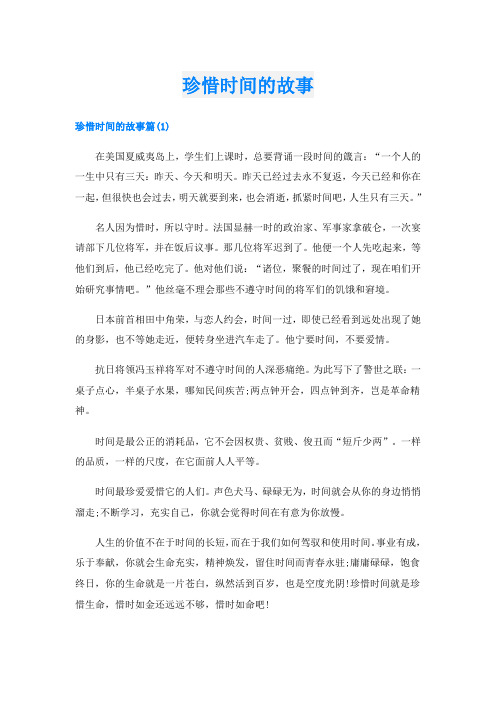 珍惜时间的故事

珍惜时间的故事篇(1)

在美国夏威夷岛上，学生们上课时，总要背诵一段时间的箴言：“一个人的一生中只有三天：昨天、今天和明天。昨天已经过去永不复返，今天已经和你在一起，但很快也会过去，明天就要到来，也会消逝，抓紧时间吧，人生只有三天。”

名人因为惜时，所以守时。法国显赫一时的政治家、军事家拿破仑，一次宴请部下几位将军，并在饭后议事。那几位将军迟到了。他便一个人先吃起来，等他们到后，他已经吃完了。他对他们说：“诸位，聚餐的时间过了，现在咱们开始研究事情吧。”他丝毫不理会那些不遵守时间的将军们的饥饿和窘境。

日本前首相田中角荣，与恋人约会，时间一过，即使已经看到远处出现了她的身影，也不等她走近，便转身坐进汽车走了。他宁要时间，不要爱情。

抗日将领冯玉祥将军对不遵守时间的人深恶痛绝。为此写下了警世之联：一桌子点心，半桌子水果，哪知民间疾苦;两点钟开会，四点钟到齐，岂是革命精神。

时间是最公正的消耗品，它不会因权贵、贫贱、俊丑而“短斤少两”，一样的品质，一样的尺度，在它面前人人平等。

时间最珍爱爱惜它的人们。声色犬马、碌碌无为，时间就会从你的身边悄悄溜走;不断学习，充实自己，你就会觉得时间在有意为你放慢。

人生的价值不在于时间的长短，而在于我们如何驾驭和使用时间。事业有成，乐于奉献，你就会生命充实，精神焕发，留住时间而青春永驻;庸庸碌碌，饱食终日，你的生命就是一片苍白，纵然活到百岁，也是空度光阴!珍惜时间就是珍惜生命，惜时如金还远远不够，惜时如命吧!